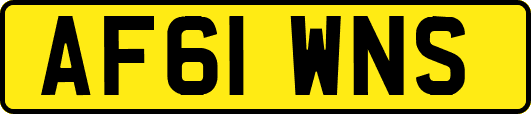 AF61 WNS